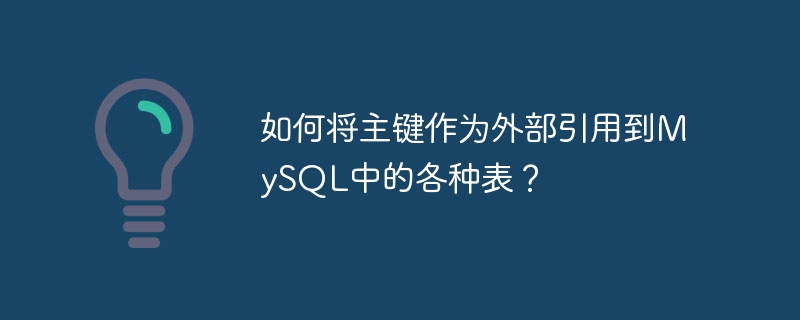 如何将主键作为外部引用到MySQL中的各种表？